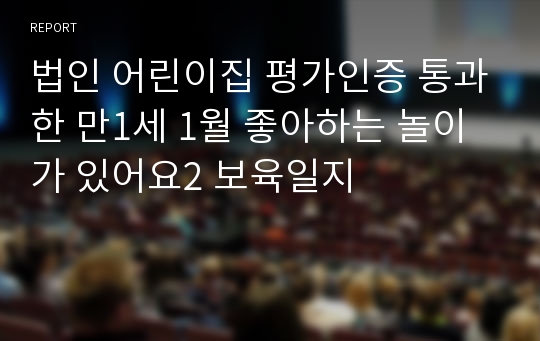 REPORT

법인 어린이집 평가인증 통과한 만1세 1월 좋아하는 놀이가 있어요2 보육일지